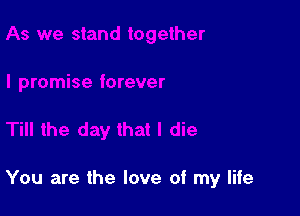 As we stand together

I promise forever

Till the day that I die

You are the love of my life